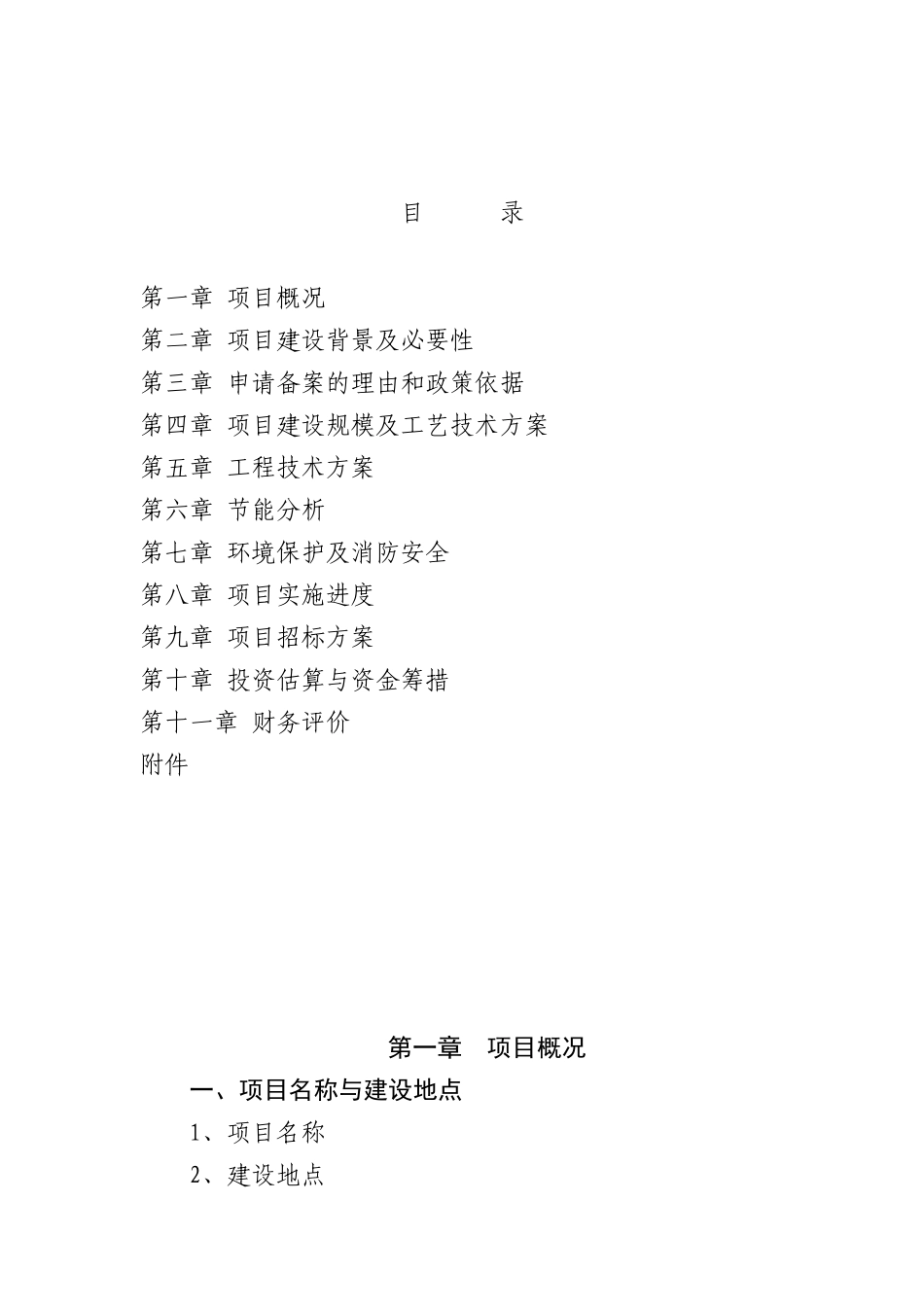 目　　录

第一章 项目概况

第二章 项目建设背景及必要性

第三章 申请备案的理由和政策依据

第四章 项目建设规模及工艺技术方案

第五章 工程技术方案

第六章 节能分析

第七章 环境保护及消防安全

第八章 项目实施进度

第九章 项目招标方案

第十章 投资估算与资金筹措

第十一章 财务评价

附件

第一章　项目概况

一、项目名称与建设地点

1、项目名称

2、建设地点